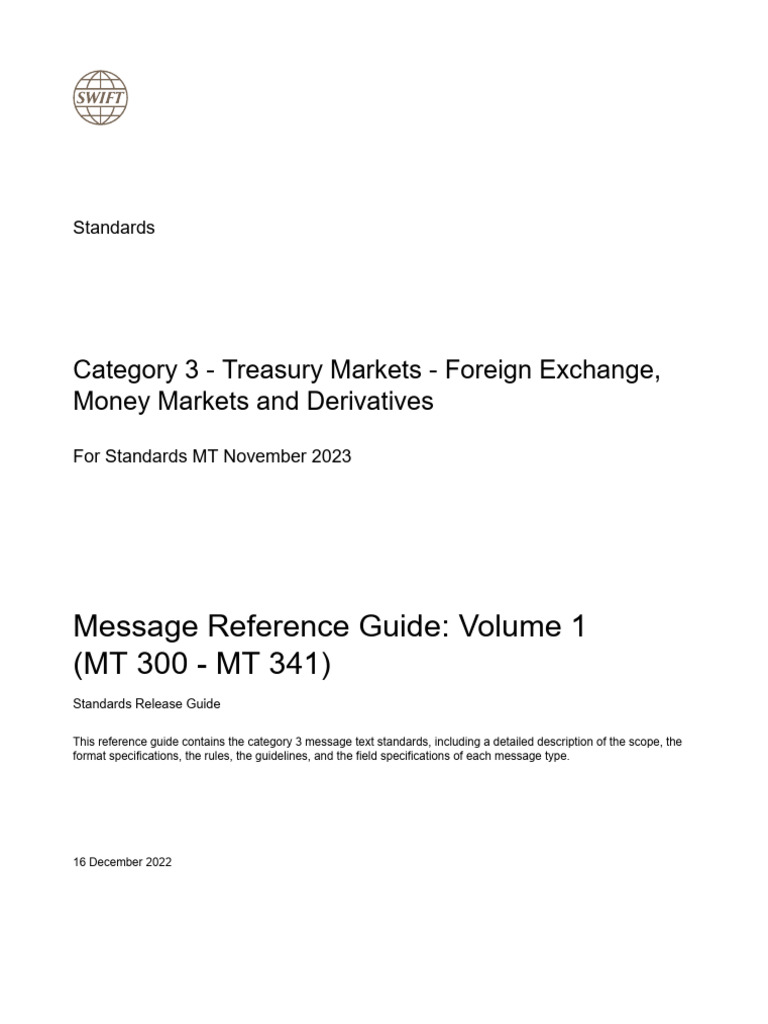 SWIFT

Standards

Category 3 - Treasury Markets - Foreign Exchange, Money Markets and Derivatives

For Standards MT November 2023

Message Reference Guide: Volume 1 (MT 300 - MT 341)

Standards Release Guide

This reference guide contains the category 3 message text standards, including a detailed description of the scope, the format specifications, the rules, the guidelines, and the field specifications of each message type.

16 December 2022